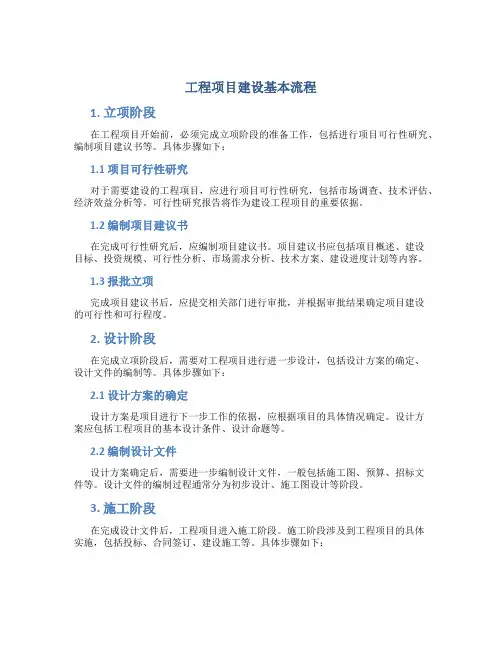 工程项目建设基本流程

1. 立项阶段

在工程项目开始前，必须完成立项阶段的准备工作，包括进行项目可行性研究、编制项目建议书等。具体步骤如下：

1.1 项目可行性研究

对于需要建设的工程项目，应进行项目可行性研究，包括市场调查、技术评估、经济效益分析等。可行性研究报告将作为建设工程项目的重要依据。

1.2 编制项目建议书

在完成可行性研究后，应编制项目建议书。项目建议书应包括项目概述、建设目标、投资规模、可行性分析、市场需求分析、技术方案、建设进度计划等内容。

1.3 报批立项

完成项目建议书后，应提交相关部门进行审批，并根据审批结果确定项目建设的可行性和可行程度。

2. 设计阶段

在完成立项阶段后，需要对工程项目进行进一步设计，包括设计方案的确定、设计文件的编制等。具体步骤如下：

2.1 设计方案的确定

设计方案是项目进行下一步工作的依据，应根据项目的具体情况确定。设计方案应包括工程项目的基本设计条件、设计命题等。

2.2 编制设计文件

设计方案确定后，需要进一步编制设计文件，一般包括施工图、预算、招标文件等。设计文件的编制过程通常分为初步设计、施工图设计等阶段。

3. 施工阶段

在完成设计文件后，工程项目进入施工阶段。施工阶段涉及到工程项目的具体实施，包括投标、合同签订、建设施工等。具体步骤如下：